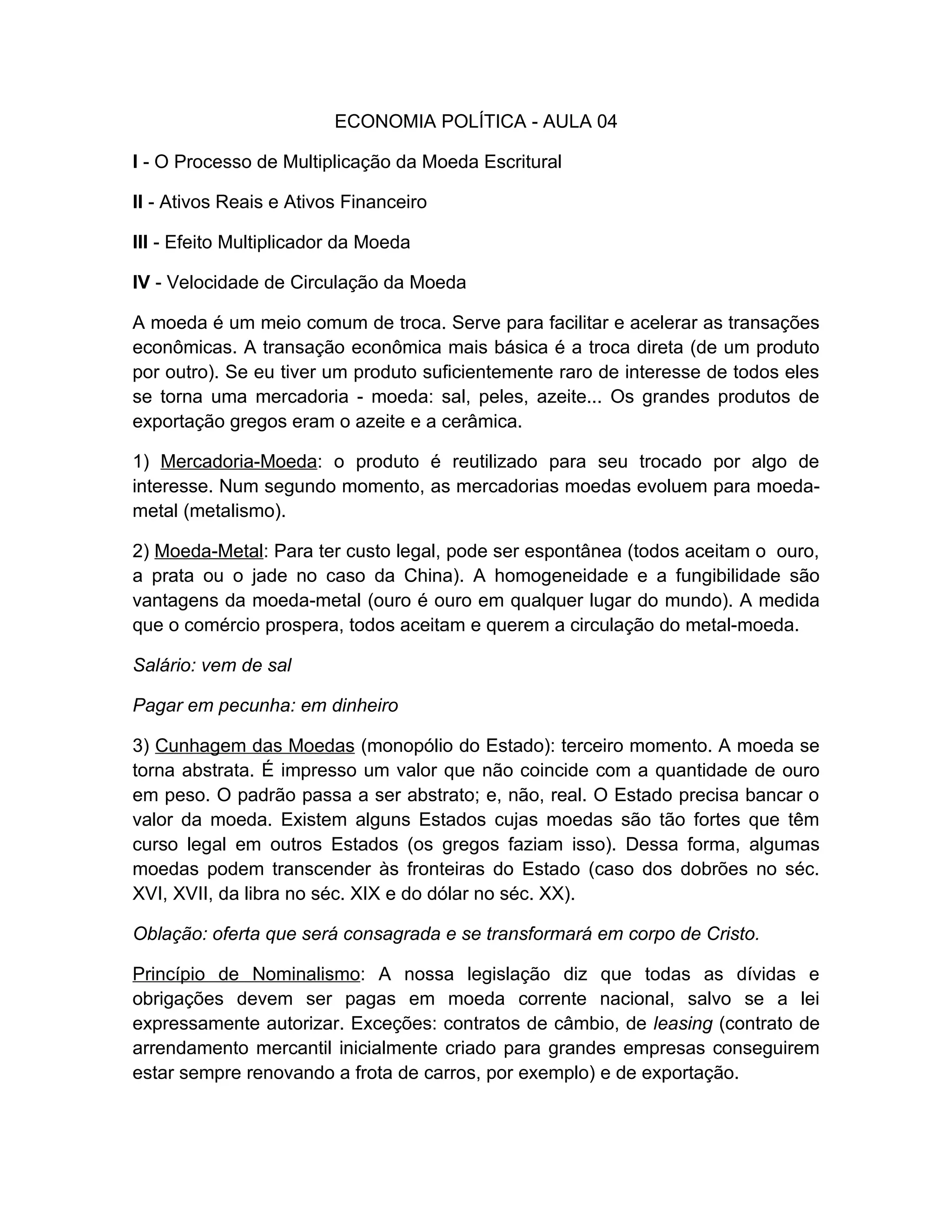 ECONOMIA POLÍTICA - AULA 04

I - O Processo de Multiplicação da Moeda Escritural

II - Ativos Reais e Ativos Financeiro

III - Efeito Multiplicador da Moeda

IV - Velocidade de Circulação da Moeda

A moeda é um meio comum de troca. Serve para facilitar e acelerar as transações econômicas. A transação econômica mais básica é a troca direta (de um produto por outro). Se eu tiver um produto suficientemente raro de interesse de todos eles se torna uma mercadoria - moeda: sal, peles, azeite... Os grandes produtos de exportação gregos eram o azeite e a cerâmica.

1) Mercadoria-Moeda: o produto é reutilizado para seu trocado por algo de interesse. Num segundo momento, as mercadorias moedas evoluem para moeda-metal (metalismo).

2) Moeda-Metal: Para ter custo legal, pode ser espontânea (todos aceitam o ouro, a prata ou o jade no caso da China). A homogeneidade e a fungibilidade são vantagens da moeda-metal (ouro é ouro em qualquer lugar do mundo). A medida que o comércio prospera, todos aceitam e querem a circulação do metal-moeda.

Salário: vem de sal

Pagar em pecunha: em dinheiro

3) Cunhagem das Moedas (monopólio do Estado): terceiro momento. A moeda se torna abstrata. É impresso um valor que não coincide com a quantidade de ouro em peso. O padrão passa a ser abstrato; e, não, real. O Estado precisa bancar o valor da moeda. Existem alguns Estados cujas moedas são tão fortes que têm curso legal em outros Estados (os gregos faziam isso). Dessa forma, algumas moedas podem transcender às fronteiras do Estado (caso dos dobrões no séc. XVI, XVII, da libra no séc. XIX e do dólar no séc. XX).

Oblação: oferta que será consagrada e se transformará em corpo de Cristo.

Princípio de Nominalismo: A nossa legislação diz que todas as dívidas e obrigações devem ser pagas em moeda corrente nacional, salvo se a lei expressamente autorizar. Exceções: contratos de câmbio, de leasing (contrato de arrendamento mercantil inicialmente criado para grandes empresas conseguirem estar sempre renovando a frota de carros, por exemplo) e de exportação.